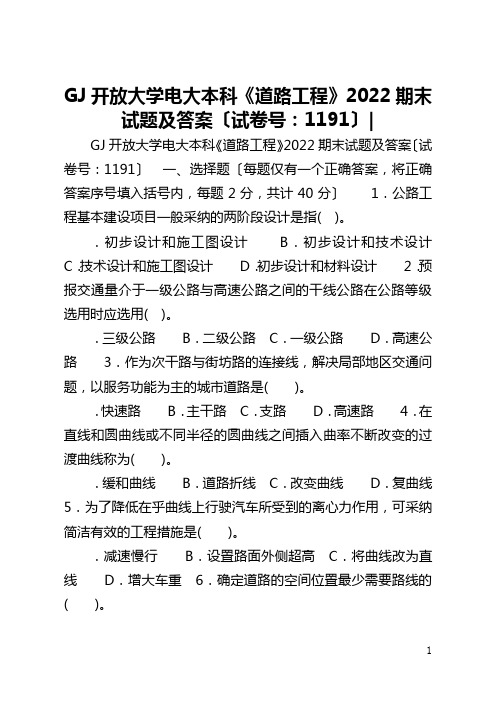 GJ 开放大学电大本科《道路工程》2022 期末试题及答案〔试卷号：1191〕|

GJ 开放大学电大本科《道路工程》2022 期末试题及答案〔试卷号：1191〕　一、选择题〔每题仅有一个正确答案，将正确答案序号填入括号内，每题 2 分，共计 40 分〕　1．公路工程基本建设项目一般采纳的两阶段设计是指(　)。

．初步设计和施工图设计　B．初步设计和技术设计　C.技术设计和施工图设计　D.初步设计和材料设计　2.预报交通量介于一级公路与高速公路之间的干线公路在公路等级选用时应选用(　)。

．三级公路　B．二级公路　C．一级公路　D．高速公路　3．作为次干路与街坊路的连接线，解决局部地区交通问题，以服务功能为主的城市道路是(　)。

．快速路　B．主干路　C．支路　D．高速路　4．在直线和圆曲线或不同半径的圆曲线之间插入曲率不断改变的过渡曲线称为(　)。

．缓和曲线　B．道路折线　C．改变曲线　D．复曲线　5．为了降低在乎曲线上行驶汽车所受到的离心力作用，可采纳简洁有效的工程措施是(　)。

．减速慢行　B．设置路面外侧超高　C．将曲线改为直线　D．增大车重　6．确定道路的空间位置最少需要路线的(　)。

1